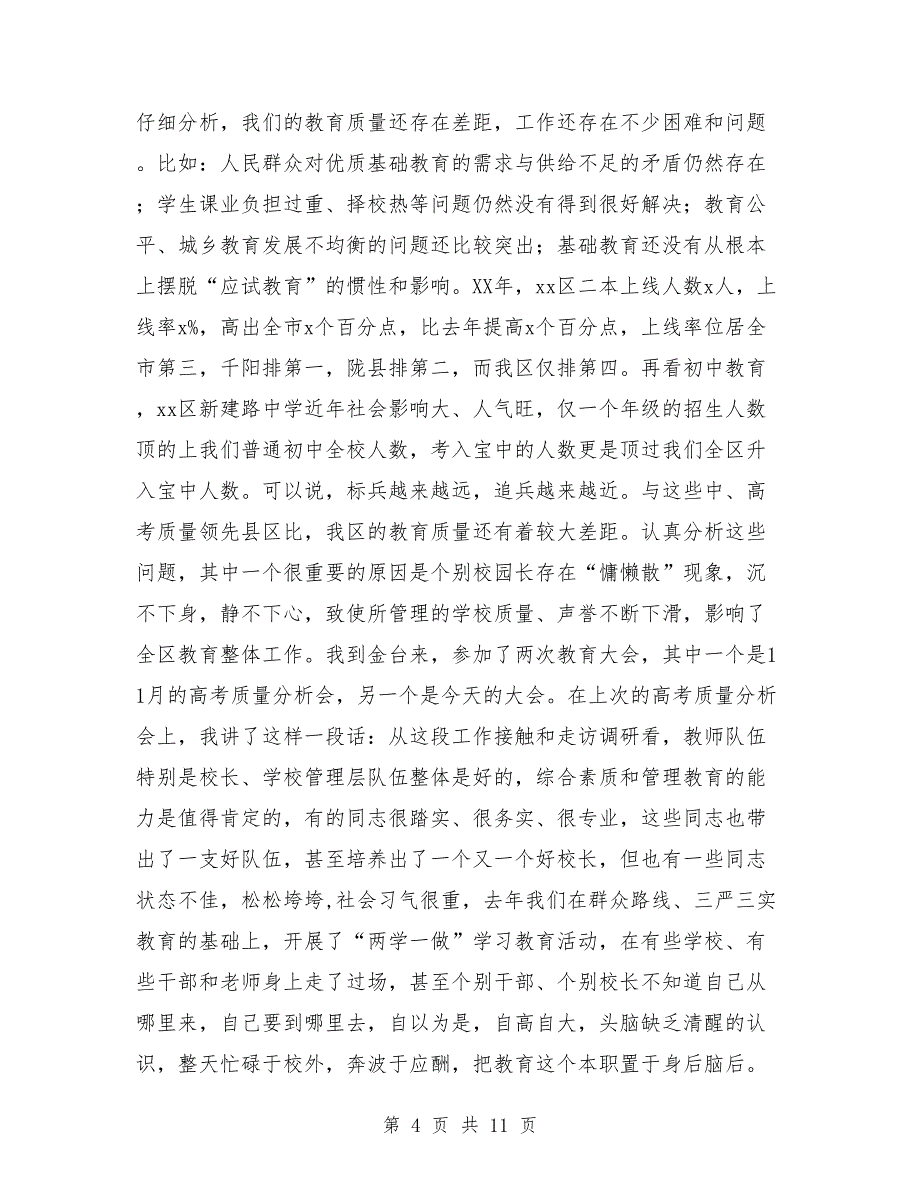 仔细分析，我们的教育质量还存在差距，工作还存在不少困难和问题。比如：人民群众对优质基础教育的需求与供给不足的矛盾仍然存在；学生课业负担过重、择校热等问题仍然没有得到很好解决；教育公平、城乡教育发展不均衡的问题还比较突出；基础教育还没有从根本上摆脱“应试教育”的惯性和影响。XX年，xx区二本上线人数x人，上线率x%，高出全市x个百分点，比去年提高x个百分点，上线率位居全市第三，千阳排第一，陇县排第二，而我区仅排第四。再看初中教育，xx区新建路中学近年社会影响大、人气旺，仅一个年级的招生人数顶的上我们普通初中全校人数，考入宝中的人数更是顶过我们全区升入宝中人数。可以说，标兵越来越远，追兵越来越近。与这些中、高考质量领先县区比，我区的教育质量还有着较大差距。认真分析这些问题，其中一个很重要的原因是个别校园长存在“慵懒散”现象，沉不下身，静不下心，致使所管理的学校质量、声誉不断下滑，影响了全区教育整体工作。我到金台来，参加了两次教育大会，其中一个是11月的高考质量分析会，另一个是今天的大会。在上次的高考质量分析会上，我讲了这样一段话：从这段工作接触和走访调研看，教师队伍特别是校长、学校管理层队伍整体是好的，综合素质和管理教育的能力是值得肯定的，有的同志很踏实、很务实、很专业，这些同志也带出了一支好队伍，甚至培养出了一个又一个好校长，但也有一些同志状态不佳，松松垮垮,社会习气很重，去年我们在群众路线、三严三实教育的基础上，开展了“两学一做”学习教育活动，在有些学校、有些干部和老师身上走了过场，甚至个别干部、个别校长不知道自己从哪里来，自己要到哪里去，自以为是，自高自大，头脑缺乏清醒的认识，整天忙碌于校外，奔波于应酬，把教育这个本职置于身后脑后。

第 4 页 共 11 页